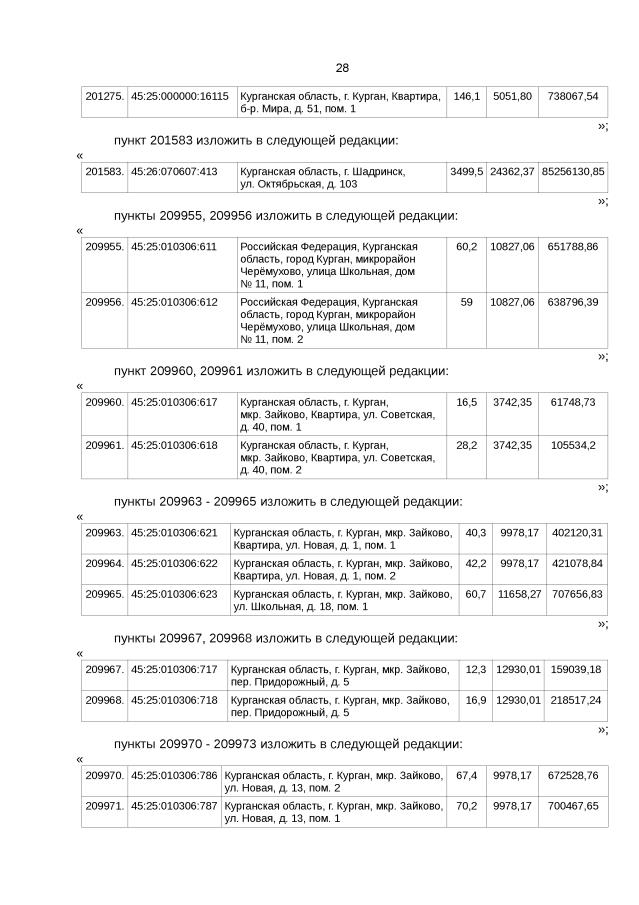 28

| 201275. | 45:25:000000:16115 | Курганская область, г. Курган, Квартира, б-р. Мира, д. 51, пом. 1 | 146,1 | 5051,80 | 738067,54 |
|---|---|---|---|---|---|

»;

пункт 201583 изложить в следующей редакции:

«

| 201583. | 45:26:070607:413 | Курганская область, г. Шадринск, ул. Октябрьская, д. 103 | 3499,5 | 24362,37 | 85256130,85 |
|---|---|---|---|---|---|

»;

пункты 209955, 209956 изложить в следующей редакции:

«

| 209955. | 45:25:010306:611 | Российская Федерация, Курганская область, город Курган, микрорайон Черёмухово, улица Школьная, дом № 11, пом. 1 | 60,2 | 10827,06 | 651788,86 |
|---|---|---|---|---|---|
| 209956. | 45:25:010306:612 | Российская Федерация, Курганская область, город Курган, микрорайон Черёмухово, улица Школьная, дом № 11, пом. 2 | 59 | 10827,06 | 638796,39 |

»;

пункт 209960, 209961 изложить в следующей редакции:

«

| 209960. | 45:25:010306:617 | Курганская область, г. Курган, мкр. Зайково, Квартира, ул. Советская, д. 40, пом. 1 | 16,5 | 3742,35 | 61748,73 |
|---|---|---|---|---|---|
| 209961. | 45:25:010306:618 | Курганская область, г. Курган, мкр. Зайково, Квартира, ул. Советская, д. 40, пом. 2 | 28,2 | 3742,35 | 105534,2 |

»;

пункты 209963 - 209965 изложить в следующей редакции:

«

| 209963. | 45:25:010306:621 | Курганская область, г. Курган, мкр. Зайково, Квартира, ул. Новая, д. 1, пом. 1 | 40,3 | 9978,17 | 402120,31 |
|---|---|---|---|---|---|
| 209964. | 45:25:010306:622 | Курганская область, г. Курган, мкр. Зайково, Квартира, ул. Новая, д. 1, пом. 2 | 42,2 | 9978,17 | 421078,84 |
| 209965. | 45:25:010306:623 | Курганская область, г. Курган, мкр. Зайково, ул. Школьная, д. 18, пом. 1 | 60,7 | 11658,27 | 707656,83 |

»;

пункты 209967, 209968 изложить в следующей редакции:

«

| 209967. | 45:25:010306:717 | Курганская область, г. Курган, мкр. Зайково, пер. Придорожный, д. 5 | 12,3 | 12930,01 | 159039,18 |
|---|---|---|---|---|---|
| 209968. | 45:25:010306:718 | Курганская область, г. Курган, мкр. Зайково, пер. Придорожный, д. 5 | 16,9 | 12930,01 | 218517,24 |

»;

пункты 209970 - 209973 изложить в следующей редакции:

«

| 209970. | 45:25:010306:786 | Курганская область, г. Курган, мкр. Зайково, ул. Новая, д. 13, пом. 2 | 67,4 | 9978,17 | 672528,76 |
|---|---|---|---|---|---|
| 209971. | 45:25:010306:787 | Курганская область, г. Курган, мкр. Зайково, ул. Новая, д. 13, пом. 1 | 70,2 | 9978,17 | 700467,65 |